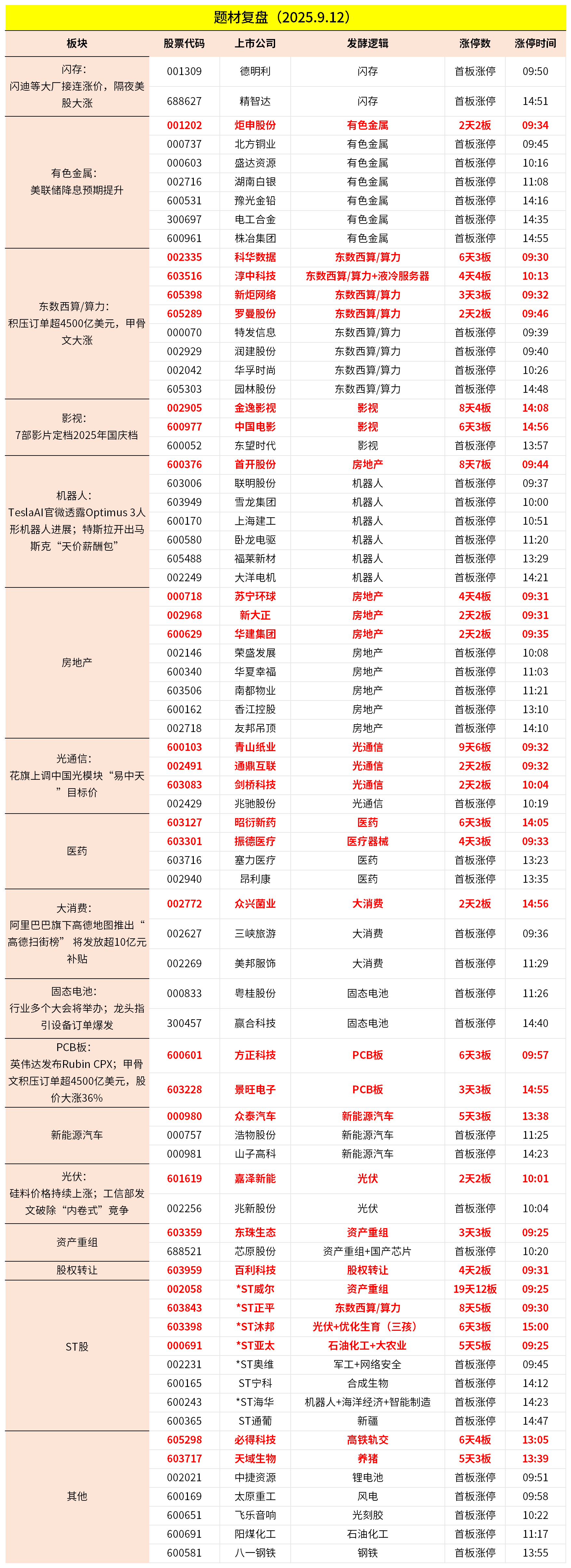 题材复盘（2025.9.12）

| 板块 | 股票代码 | 上市公司 | 发酵逻辑 | 涨停数 | 涨停时间 |
|---|---|---|---|---|---|
| 闪存：闪迪等大厂接连涨价，隔夜美股大涨 | 001309 | 德明利 | 闪存 | 首板涨停 | 09:50 |
| | 688627 | 精智达 | 闪存 | 首板涨停 | 14:51 |
| 有色金属：美联储降息预期提升 | 001202 | 炬申股份 | 有色金属 | 2天2板 | 09:34 |
| | 000737 | 北方铜业 | 有色金属 | 首板涨停 | 09:45 |
| | 000603 | 盛达资源 | 有色金属 | 首板涨停 | 10:16 |
| | 002716 | 湖南白银 | 有色金属 | 首板涨停 | 11:08 |
| | 600531 | 豫光金铅 | 有色金属 | 首板涨停 | 14:16 |
| | 300697 | 电工合金 | 有色金属 | 首板涨停 | 14:35 |
| | 600961 | 株冶集团 | 有色金属 | 首板涨停 | 14:55 |
| 东数西算/算力：积压订单超4500亿美元，甲骨文大涨 | 002335 | 科华数据 | 东数西算/算力 | 6天3板 | 09:30 |
| | 603516 | 淳中科技 | 东数西算/算力+液冷服务器 | 4天4板 | 10:13 |
| | 605398 | 新炬网络 | 东数西算/算力 | 3天3板 | 09:32 |
| | 605289 | 罗曼股份 | 东数西算/算力 | 2天2板 | 09:46 |
| | 000070 | 特发信息 | 东数西算/算力 | 首板涨停 | 09:39 |
| | 002929 | 润建股份 | 东数西算/算力 | 首板涨停 | 09:40 |
| | 002042 | 华孚时尚 | 东数西算/算力 | 首板涨停 | 10:26 |
| | 605303 | 园林股份 | 东数西算/算力 | 首板涨停 | 14:48 |
| 影视：7部影片定档2025年国庆档 | 002905 | 金逸影视 | 影视 | 8天4板 | 14:08 |
| | 600977 | 中国电影 | 影视 | 6天3板 | 14:56 |
| | 600052 | 东望时代 | 影视 | 首板涨停 | 13:57 |
| 机器人：TeslaAI官微透露Optimus 3人形机器人进展；特斯拉开出马斯克“天价薪酬包” | 600376 | 首开股份 | 房地产 | 8天7板 | 09:44 |
| | 603006 | 联明股份 | 机器人 | 首板涨停 | 09:37 |
| | 603949 | 雪龙集团 | 机器人 | 首板涨停 | 10:00 |
| | 600170 | 上海建工 | 机器人 | 首板涨停 | 10:51 |
| | 600580 | 卧龙电驱 | 机器人 | 首板涨停 | 11:20 |
| | 605488 | 福莱新材 | 机器人 | 首板涨停 | 13:29 |
| | 002249 | 大洋电机 | 机器人 | 首板涨停 | 14:21 |
| 房地产 | 000718 | 苏宁环球 | 房地产 | 4天4板 | 09:31 |
| | 002968 | 新大正 | 房地产 | 2天2板 | 09:31 |
| | 600629 | 华建集团 | 房地产 | 2天2板 | 09:35 |
| | 002146 | 荣盛发展 | 房地产 | 首板涨停 | 10:08 |
| | 600340 | 华夏幸福 | 房地产 | 首板涨停 | 11:03 |
| | 603506 | 南都物业 | 房地产 | 首板涨停 | 11:21 |
| | 600162 | 香江控股 | 房地产 | 首板涨停 | 13:10 |
| | 002718 | 友邦吊顶 | 房地产 | 首板涨停 | 14:10 |
| 光通信：花旗上调中国光模块“易中天”目标价 | 600103 | 青山纸业 | 光通信 | 9天6板 | 09:32 |
| | 002491 | 通鼎互联 | 光通信 | 2天2板 | 09:32 |
| | 603083 | 剑桥科技 | 光通信 | 2天2板 | 10:04 |
| | 002429 | 兆驰股份 | 光通信 | 首板涨停 | 10:19 |
| 医药 | 603127 | 昭衍新药 | 医药 | 6天3板 | 14:05 |
| | 603301 | 振德医疗 | 医疗器械 | 4天3板 | 09:33 |
| | 603716 | 塞力医疗 | 医药 | 首板涨停 | 13:23 |
| | 002940 | 昂利康 | 医药 | 首板涨停 | 13:35 |
| 大消费：阿里巴巴旗下高德地图推出“高德扫街榜” 将发放超10亿元补贴 | 002772 | 众兴菌业 | 大消费 | 2天2板 | 14:56 |
| | 002627 | 三峡旅游 | 大消费 | 首板涨停 | 09:36 |
| | 002269 | 美邦服饰 | 大消费 | 首板涨停 | 11:29 |
| 固态电池：行业多个大会将举办；龙头指引设备订单爆发 | 000833 | 粤桂股份 | 固态电池 | 首板涨停 | 11:26 |
| | 300457 | 赢合科技 | 固态电池 | 首板涨停 | 14:40 |
| PCB板：英伟达发布Rubin CPX；甲骨文积压订单超4500亿美元，股价大涨36% | 600601 | 方正科技 | PCB板 | 6天3板 | 09:57 |
| | 603228 | 景旺电子 | PCB板 | 3天3板 | 14:55 |
| 新能源汽车 | 000980 | 众泰汽车 | 新能源汽车 | 5天3板 | 13:38 |
| | 000757 | 浩物股份 | 新能源汽车 | 首板涨停 | 11:25 |
| | 000981 | 山子高科 | 新能源汽车 | 首板涨停 | 14:23 |
| 光伏：硅料价格持续上涨；工信部发文破除“内卷式”竞争 | 601619 | 嘉泽新能 | 光伏 | 2天2板 | 10:01 |
| | 002256 | 兆新股份 | 光伏 | 首板涨停 | 10:04 |
| 资产重组 | 603359 | 东珠生态 | 资产重组 | 3天3板 | 09:25 |
| | 688521 | 芯原股份 | 资产重组+国产芯片 | 首板涨停 | 10:20 |
| 股权转让 | 603959 | 百利科技 | 股权转让 | 4天2板 | 09:31 |
| ST股 | 002058 | *ST威尔 | 资产重组 | 19天12板 | 09:25 |
| | 603843 | *ST正平 | 东数西算/算力 | 8天5板 | 09:30 |
| | 603398 | *ST沐邦 | 光伏+优化生育（三孩） | 6天3板 | 15:00 |
| | 000691 | *ST亚太 | 石油化工+大农业 | 5天5板 | 09:25 |
| | 002231 | *ST奥维 | 军工+网络安全 | 首板涨停 | 09:45 |
| | 600165 | ST宁科 | 合成生物 | 首板涨停 | 14:12 |
| | 600243 | *ST海华 | 机器人+海洋经济+智能制造 | 首板涨停 | 14:23 |
| | 600365 | ST通葡 | 新疆 | 首板涨停 | 14:47 |
| 其他 | 605298 | 必得科技 | 高铁轨交 | 6天4板 | 13:05 |
| | 603717 | 天域生物 | 养猪 | 5天3板 | 13:39 |
| | 002021 | 中捷资源 | 锂电池 | 首板涨停 | 09:51 |
| | 600169 | 太原重工 | 风电 | 首板涨停 | 09:58 |
| | 600651 | 飞乐音响 | 光刻胶 | 首板涨停 | 10:22 |
| | 600691 | 阳煤化工 | 石油化工 | 首板涨停 | 11:17 |
| | 600581 | 八一钢铁 | 钢铁 | 首板涨停 | 13:55 |